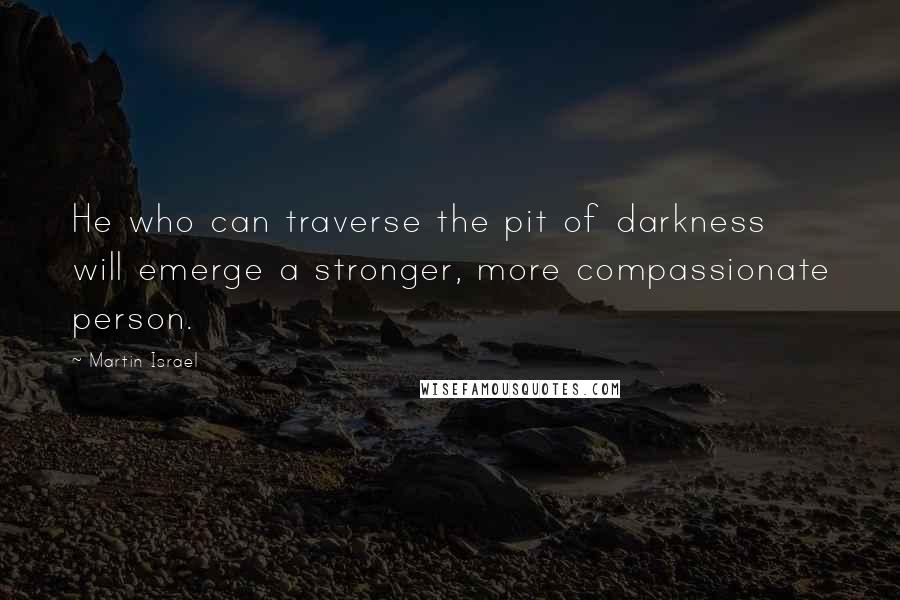 He who can traverse the pit of darkness will emerge a stronger, more compassionate person.

~ Martin Israel

WISEFAMOUSQUOTES.COM